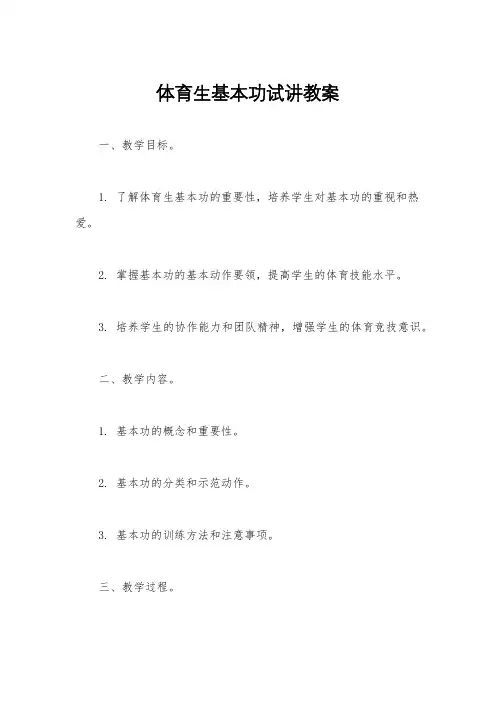 体育生基本功试讲教案

一、教学目标。

1. 了解体育生基本功的重要性，培养学生对基本功的重视和热爱。

2. 掌握基本功的基本动作要领，提高学生的体育技能水平。

3. 培养学生的协作能力和团队精神，增强学生的体育竞技意识。

二、教学内容。

1. 基本功的概念和重要性。

2. 基本功的分类和示范动作。

3. 基本功的训练方法和注意事项。

三、教学过程。